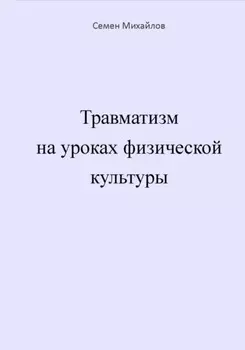 Семен Михайлов

Травматизм на уроках физической культуры